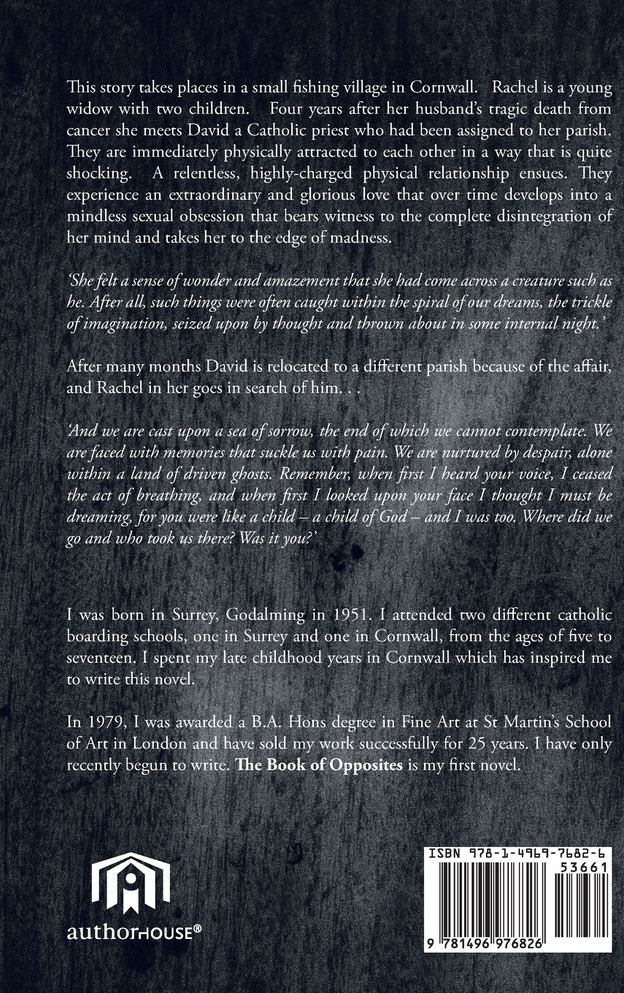 This story takes places in a small fishing village in Cornwall. Rachel is a young widow with two children. Four years after her husband's tragic death from cancer she meets David a Catholic priest who had been assigned to her parish. They are immediately physically attracted to each other in a way that is quite shocking. A relentless, highly-charged physical relationship ensues. They experience an extraordinary and glorious love that over time develops into a mindless sexual obsession that bears witness to the complete disintegration of her mind and takes her to the edge of madness.

'She felt a sense of wonder and amazement that she had come across a creature such as he. After all, such things were often caught within the spiral of our dreams, the trickle of imagination, seized upon by thought and thrown about in some internal night.'

After many months David is relocated to a different parish because of the affair, and Rachel in her goes in search of him. . .

'And we are cast upon a sea of sorrow, the end of which we cannot contemplate. We are faced with memories that suckle us with pain. We are nurtured by despair, alone within a land of driven ghosts. Remember, when first I heard your voice, I ceased the act of breathing, and when first I looked upon your face I thought I must be dreaming, for you were like a child – a child of God – and I was too. Where did we go and who took us there? Was it you?'

I was born in Surrey, Godalming in 1951. I attended two different catholic boarding schools, one in Surrey and one in Cornwall, from the ages of five to seventeen. I spent my late childhood years in Cornwall which has inspired me to write this novel.

In 1979, I was awarded a B.A. Hons degree in Fine Art at St Martin's School of Art in London and have sold my work successfully for 25 years. I have only recently begun to write. **The Book of Opposites** is my first novel.

authorHOUSE®

ISBN 978-1-4969-7682-6

53661

9 781496 976826